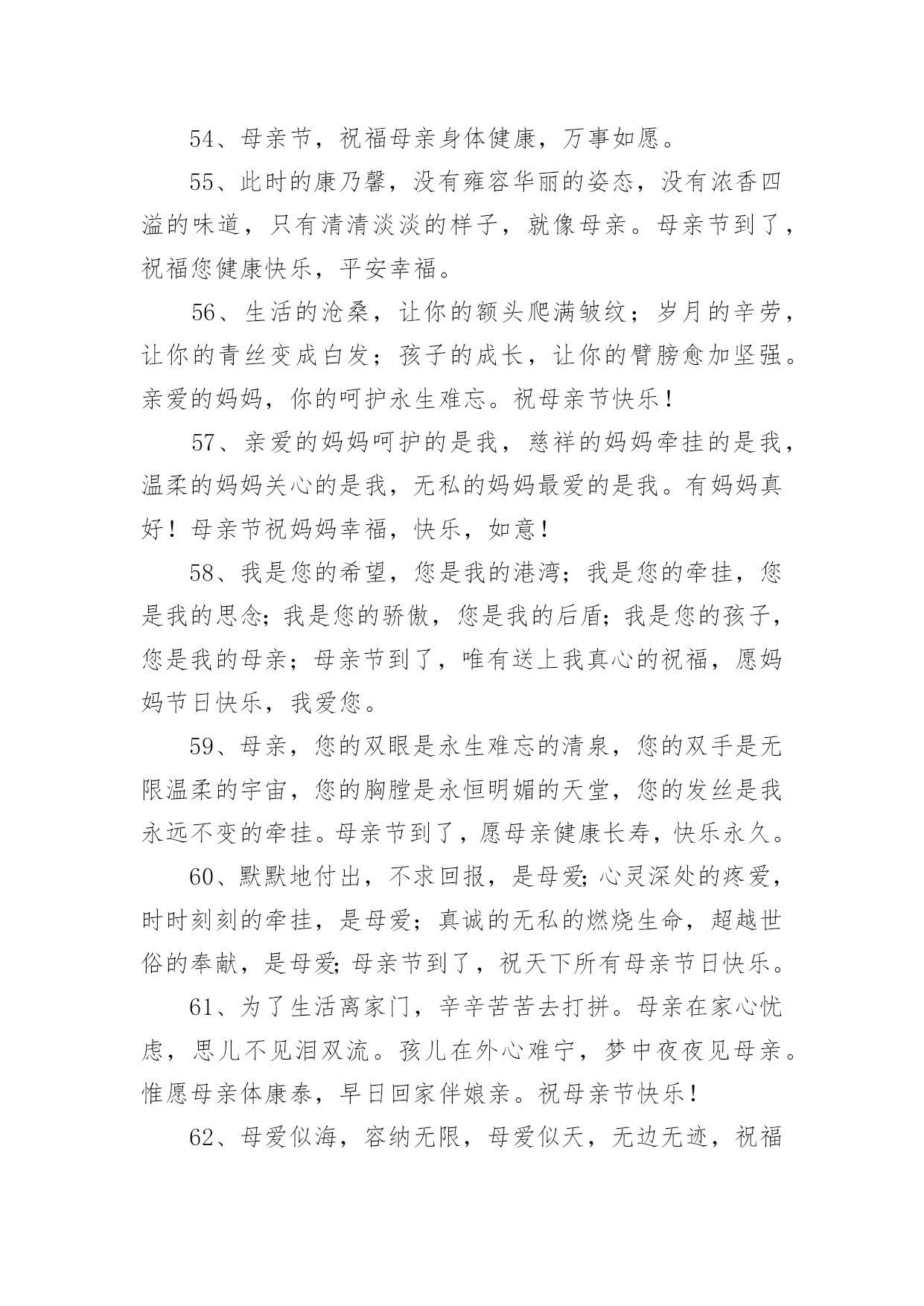 54、母亲节，祝福母亲身体健康，万事如愿。

55、此时的康乃馨，没有雍容华丽的姿态，没有浓香四溢的味道，只有清清淡淡的样子，就像母亲。母亲节到了，祝福您健康快乐，平安幸福。

56、生活的沧桑，让你的额头爬满皱纹；岁月的辛劳，让你的青丝变成白发；孩子的成长，让你的臂膀愈加坚强。亲爱的妈妈，你的呵护永生难忘。祝母亲节快乐！

57、亲爱的妈妈呵护的是我，慈祥的妈妈牵挂的是我，温柔的妈妈关心的是我，无私的妈妈最爱的是我。有妈妈真好！母亲节祝妈妈幸福，快乐，如意！

58、我是您的希望，您是我的港湾；我是您的牵挂，您是我的思念；我是您的骄傲，您是我的后盾；我是您的孩子，您是我的母亲；母亲节到了，唯有送上我真心的祝福，愿妈妈节日快乐，我爱您。

59、母亲，您的双眼是永生难忘的清泉，您的双手是无限温柔的宇宙，您的胸膛是永恒明媚的天堂，您的发丝是我永远不变的牵挂。母亲节到了，愿母亲健康长寿，快乐永久。

60、默默地付出，不求回报，是母爱；心灵深处的疼爱，时时刻刻的牵挂，是母爱；真诚的无私的燃烧生命，超越世俗的奉献，是母爱；母亲节到了，祝天下所有母亲节日快乐。

61、为了生活离家门，辛辛苦苦去打拼。母亲在家心忧虑，思儿不见泪双流。孩儿在外心难宁，梦中夜夜见母亲。惟愿母亲体康泰，早日回家伴娘亲。祝母亲节快乐！

62、母爱似海，容纳无限，母爱似天，无边无迹，祝福